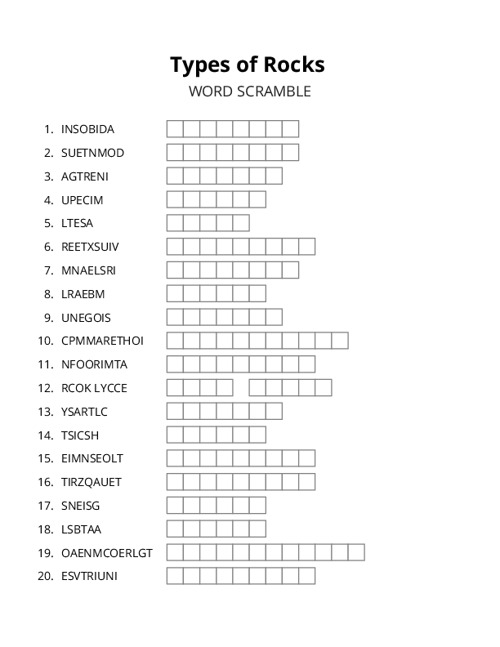 Types of Rocks
WORD SCRAMBLE

1. INSOBIDA
2. SUETNMOD
3. AGTRENI
4. UPECIM
5. LTESA
6. REETXSUIV
7. MNAELSRI
8. LRAEBM
9. UNEGOIS
10. CPMMARETHOI
11. NFOORIMTA
12. RCOK LYCCE
13. YSARTLC
14. TSICSH
15. EIMNSEOLT
16. TIRZQAUET
17. SNEISG
18. LSBTAA
19. OAENMCOERLGT
20. ESVTRIUNI